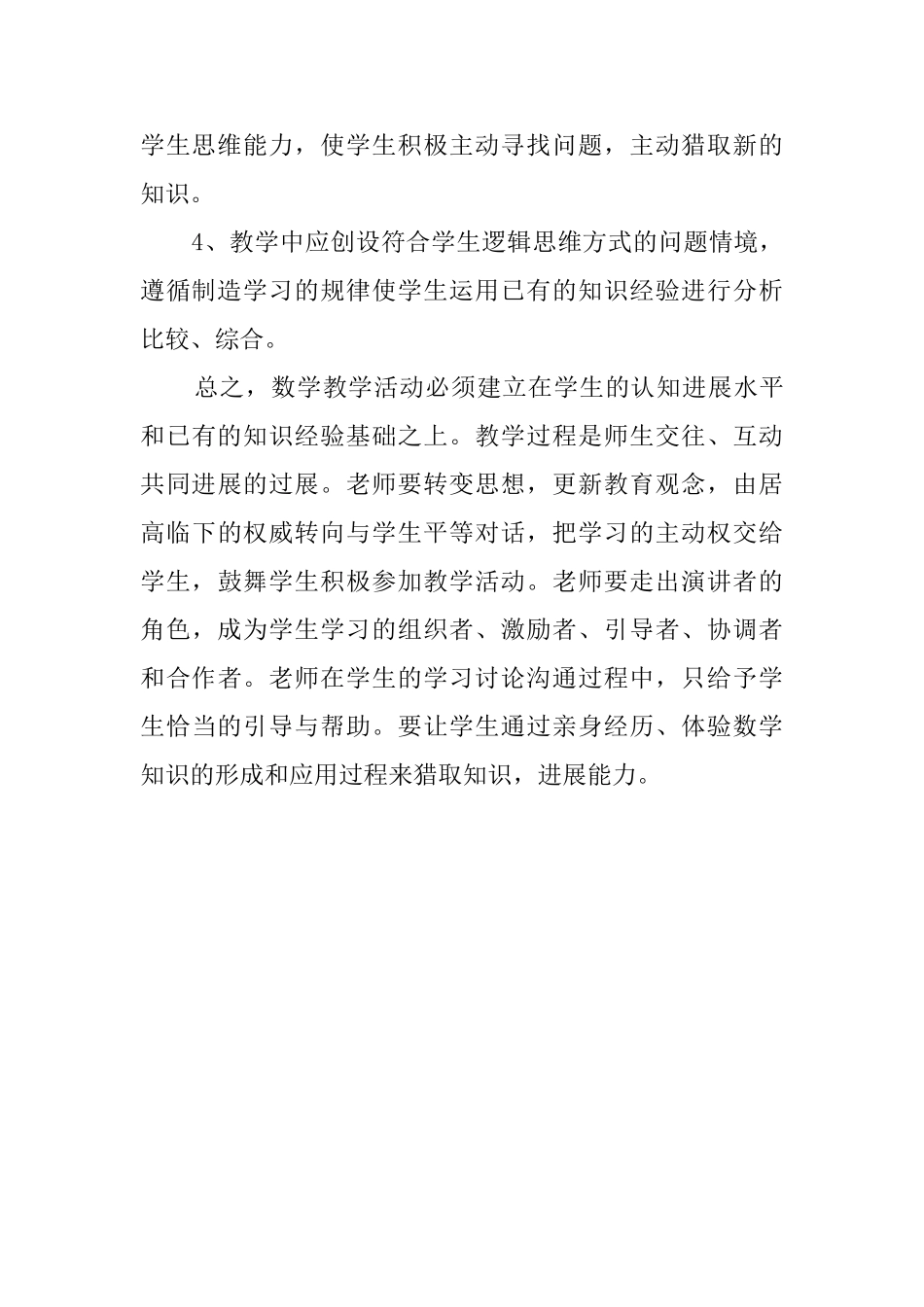 学生思维能力，使学生积极主动寻找问题，主动猎取新的知识。

4、教学中应创设符合学生逻辑思维方式的问题情境，遵循制造学习的规律使学生运用已有的知识经验进行分析比较、综合。

总之，数学教学活动必须建立在学生的认知进展水平和已有的知识经验基础之上。教学过程是师生交往、互动共同进展的过展。老师要转变思想，更新教育观念，由居高临下的权威转向与学生平等对话，把学习的主动权交给学生，鼓舞学生积极参加教学活动。老师要走出演讲者的角色，成为学生学习的组织者、激励者、引导者、协调者和合作者。老师在学生的学习讨论沟通过程中，只给予学生恰当的引导与帮助。要让学生通过亲身经历、体验数学知识的形成和应用过程来猎取知识，进展能力。